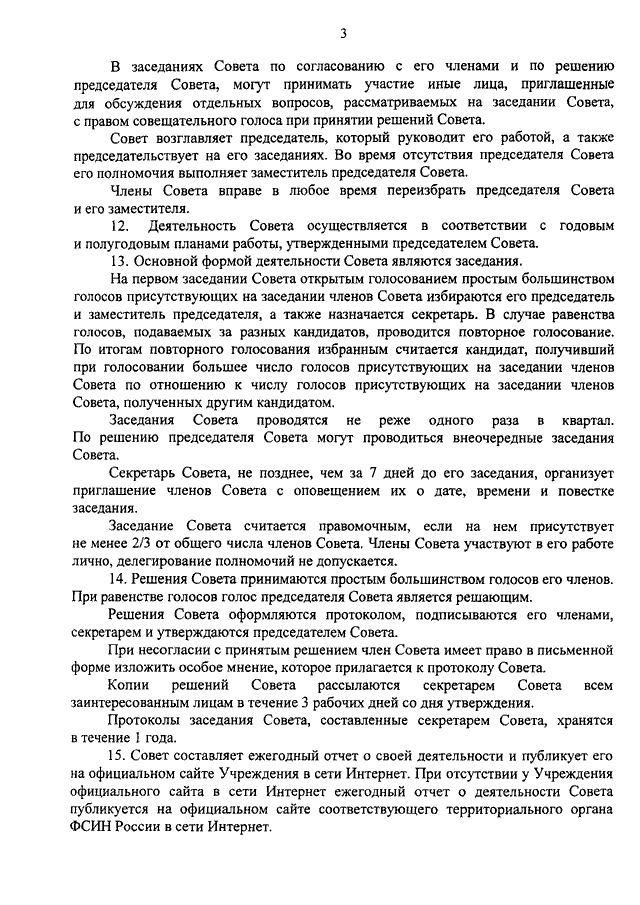 3

В заседаниях Совета по согласованию с его членами и по решению председателя Совета, могут принимать участие иные лица, приглашенные для обсуждения отдельных вопросов, рассматриваемых на заседании Совета, с правом совещательного голоса при принятии решений Совета.

Совет возглавляет председатель, который руководит его работой, а также председательствует на его заседаниях. Во время отсутствия председателя Совета его полномочия выполняет заместитель председателя Совета.

Члены Совета вправе в любое время переизбрать председателя Совета и его заместителя.

12. Деятельность Совета осуществляется в соответствии с годовым и полугодовым планами работы, утвержденными председателем Совета.

13. Основной формой деятельности Совета являются заседания.

На первом заседании Совета открытым голосованием простым большинством голосов присутствующих на заседании членов Совета избираются его председатель и заместитель председателя, а также назначается секретарь. В случае равенства голосов, подаваемых за разных кандидатов, проводится повторное голосование. По итогам повторного голосования избранным считается кандидат, получивший при голосовании большее число голосов присутствующих на заседании членов Совета по отношению к числу голосов присутствующих на заседании членов Совета, полученных другим кандидатом.

Заседания Совета проводятся не реже одного раза в квартал. По решению председателя Совета могут проводиться внеочередные заседания Совета.

Секретарь Совета, не позднее, чем за 7 дней до его заседания, организует приглашение членов Совета с оповещением их о дате, времени и повестке заседания.

Заседание Совета считается правомочным, если на нем присутствует не менее 2/3 от общего числа членов Совета. Члены Совета участвуют в его работе лично, делегирование полномочий не допускается.

14. Решения Совета принимаются простым большинством голосов его членов. При равенстве голосов голос председателя Совета является решающим.

Решения Совета оформляются протоколом, подписываются его членами, секретарем и утверждаются председателем Совета.

При несогласии с принятым решением член Совета имеет право в письменной форме изложить особое мнение, которое прилагается к протоколу Совета.

Копии решений Совета рассылаются секретарем Совета всем заинтересованным лицам в течение 3 рабочих дней со дня утверждения.

Протоколы заседания Совета, составленные секретарем Совета, хранятся в течение 1 года.

15. Совет составляет ежегодный отчет о своей деятельности и публикует его на официальном сайте Учреждения в сети Интернет. При отсутствии у Учреждения официального сайта в сети Интернет ежегодный отчет о деятельности Совета публикуется на официальном сайте соответствующего территориального органа ФСИН России в сети Интернет.